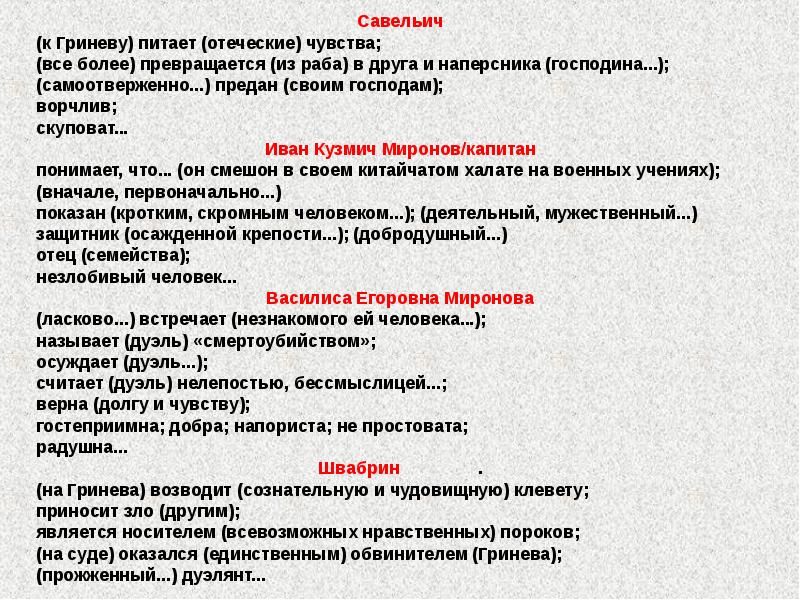 Савельич
(к Гриневу) питает (отеческие) чувства;
(все более) превращается (из раба) в друга и наперсника (господина...);
(самоотверженно...) предан (своим господам);
ворчлив;
скуповат...

Иван Кузмич Миронов/капитан
понимает, что... (он смешон в своем китайчатом халате на военных учениях);
(вначале, первоначально...)
показан (кротким, скромным человеком...); (деятельный, мужественный...)
защитник (осажденной крепости...); (добродушный...)
отец (семейства);
незлобивый человек...

Василиса Егоровна Миронова
(ласково...) встречает (незнакомого ей человека...);
называет (дуэль) «смертоубийством»;
осуждает (дуэль...);
считает (дуэль) нелепостью, бессмыслицей...;
верна (долгу и чувству);
гостеприимна; добра; напориста; не простовата;
радушна...

Швабрин .
(на Гринева) возводит (сознательную и чудовищную) клевету;
приносит зло (другим);
является носителем (всевозможных нравственных) пороков;
(на суде) оказался (единственным) обвинителем (Гринева);
(прожженный...) дуэлянт...